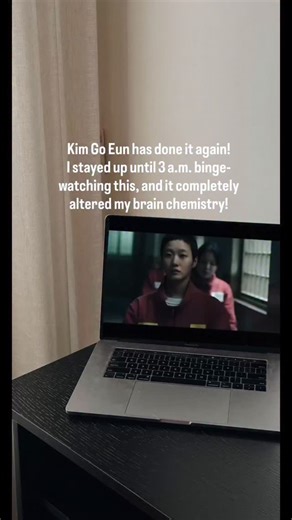 Kim Go Eun has done it again! I stayed up until 3 a.m. binge-watching this, and it completely altered my brain chemistry!